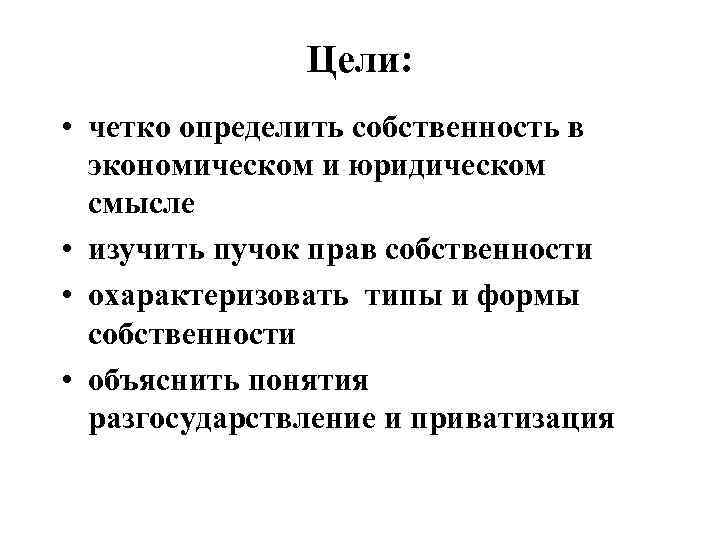 Цели:

• четко определить собственность в экономическом и юридическом смысле
• изучить пучок прав собственности
• охарактеризовать  типы и формы собственности
• объяснить понятия разгосударствление и приватизация